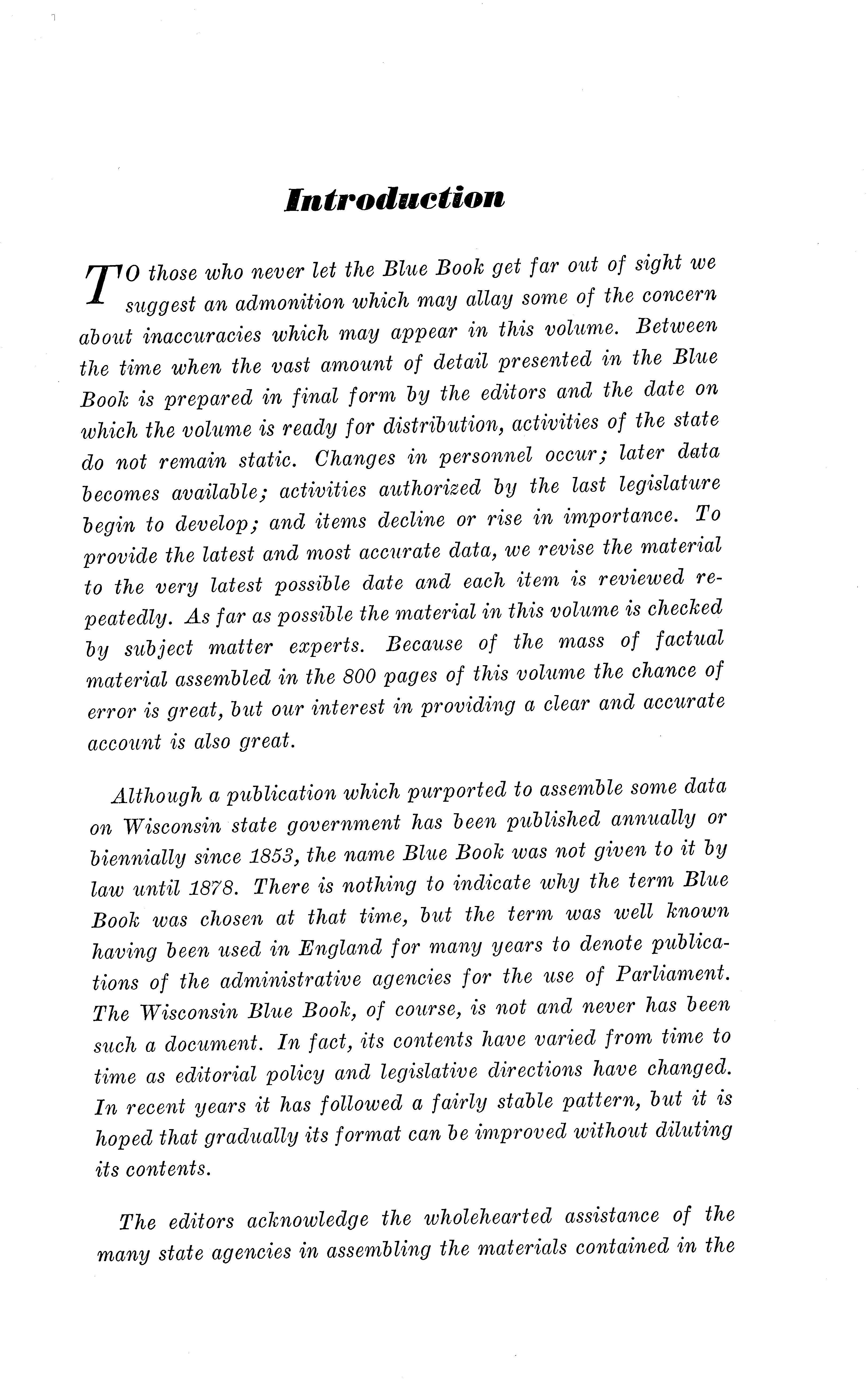 Introduction

TO those who never let the Blue Book get far out of sight we suggest an admonition which may allay some of the concern about inaccuracies which may appear in this volume. Between the time when the vast amount of detail presented in the Blue Book is prepared in final form by the editors and the date on which the volume is ready for distribution, activities of the state do not remain static. Changes in personnel occur; later data becomes available; activities authorized by the last legislature begin to develop; and items decline or rise in importance. To provide the latest and most accurate data, we revise the material to the very latest possible date and each item is reviewed repeatedly. As far as possible the material in this volume is checked by subject matter experts. Because of the mass of factual material assembled in the 800 pages of this volume the chance of error is great, but our interest in providing a clear and accurate account is also great.

Although a publication which purported to assemble some data on Wisconsin state government has been published annually or biennially since 1853, the name Blue Book was not given to it by law until 1878. There is nothing to indicate why the term Blue Book was chosen at that time, but the term was well known having been used in England for many years to denote publications of the administrative agencies for the use of Parliament. The Wisconsin Blue Book, of course, is not and never has been such a document. In fact, its contents have varied from time to time as editorial policy and legislative directions have changed. In recent years it has followed a fairly stable pattern, but it is hoped that gradually its format can be improved without diluting its contents.

The editors acknowledge the wholehearted assistance of the many state agencies in assembling the materials contained in the